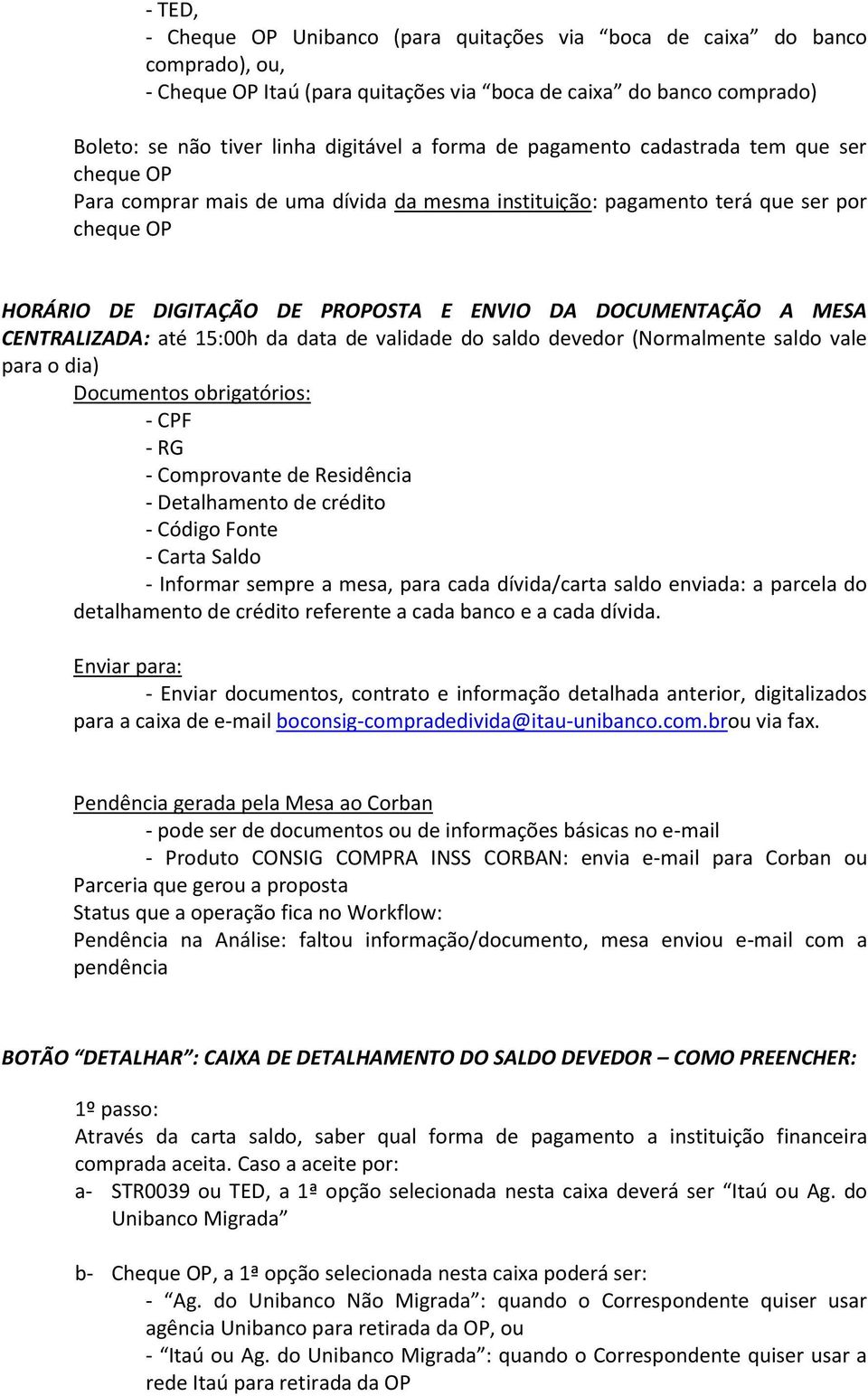 - TED,
- Cheque OP Unibanco (para quitações via “boca de caixa” do banco comprado), ou,
- Cheque OP Itaú (para quitações via “boca de caixa” do banco comprado)

Boleto: se não tiver linha digitável a forma de pagamento cadastrada tem que ser cheque OP
Para comprar mais de uma dívida da mesma instituição: pagamento terá que ser por cheque OP

HORÁRIO DE DIGITAÇÃO DE PROPOSTA E ENVIO DA DOCUMENTAÇÃO A MESA CENTRALIZADA: até 15:00h da data de validade do saldo devedor (Normalmente saldo vale para o dia)
Documentos obrigatórios:
- CPF
- RG
- Comprovante de Residência
- Detalhamento de crédito
- Código Fonte
- Carta Saldo
- Informar sempre a mesa, para cada dívida/carta saldo enviada: a parcela do detalhamento de crédito referente a cada banco e a cada dívida.

Enviar para:
- Enviar documentos, contrato e informação detalhada anterior, digitalizados para a caixa de e-mail boconsig-compradedivida@itau-unibanco.com.brou via fax.

Pendência gerada pela Mesa ao Corban
- pode ser de documentos ou de informações básicas no e-mail
- Produto CONSIG COMPRA INSS CORBAN: envia e-mail para Corban ou Parceria que gerou a proposta
Status que a operação fica no Workflow:
Pendência na Análise: faltou informação/documento, mesa enviou e-mail com a pendência

BOTÃO “DETALHAR”: CAIXA DE DETALHAMENTO DO SALDO DEVEDOR – COMO PREENCHER:

1º passo:
Através da carta saldo, saber qual forma de pagamento a instituição financeira comprada aceita. Caso a aceite por:
a- STR0039 ou TED, a 1ª opção selecionada nesta caixa deverá ser “Itaú ou Ag. do Unibanco Migrada”

b- Cheque OP, a 1ª opção selecionada nesta caixa poderá ser:
- “Ag. do Unibanco Não Migrada”: quando o Correspondente quiser usar agência Unibanco para retirada da OP, ou
- “Itaú ou Ag. do Unibanco Migrada”: quando o Correspondente quiser usar a rede Itaú para retirada da OP